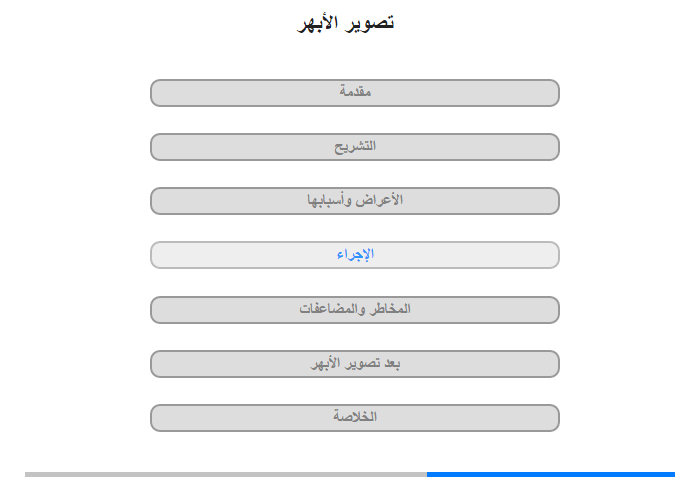 تصوير الأبهر

مقدمة

التشريح

الأعراض وأسبابها

الإجراء

المخاطر والمضاعفات

بعد تصوير الأبهر

الخلاصة